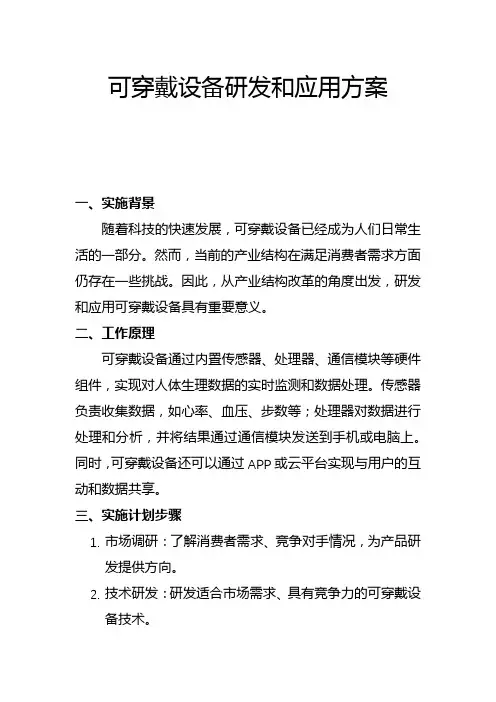 可穿戴设备研发和应用方案

一、实施背景

随着科技的快速发展，可穿戴设备已经成为人们日常生活的一部分。然而，当前的产业结构在满足消费者需求方面仍存在一些挑战。因此，从产业结构改革的角度出发，研发和应用可穿戴设备具有重要意义。

二、工作原理

可穿戴设备通过内置传感器、处理器、通信模块等硬件组件，实现对人体生理数据的实时监测和数据处理。传感器负责收集数据，如心率、血压、步数等；处理器对数据进行处理和分析，并将结果通过通信模块发送到手机或电脑上。同时，可穿戴设备还可以通过 APP 或云平台实现与用户的互动和数据共享。

三、实施计划步骤

1. 市场调研：了解消费者需求、竞争对手情况，为产品研发提供方向。

2. 技术研发：研发适合市场需求、具有竞争力的可穿戴设备技术。